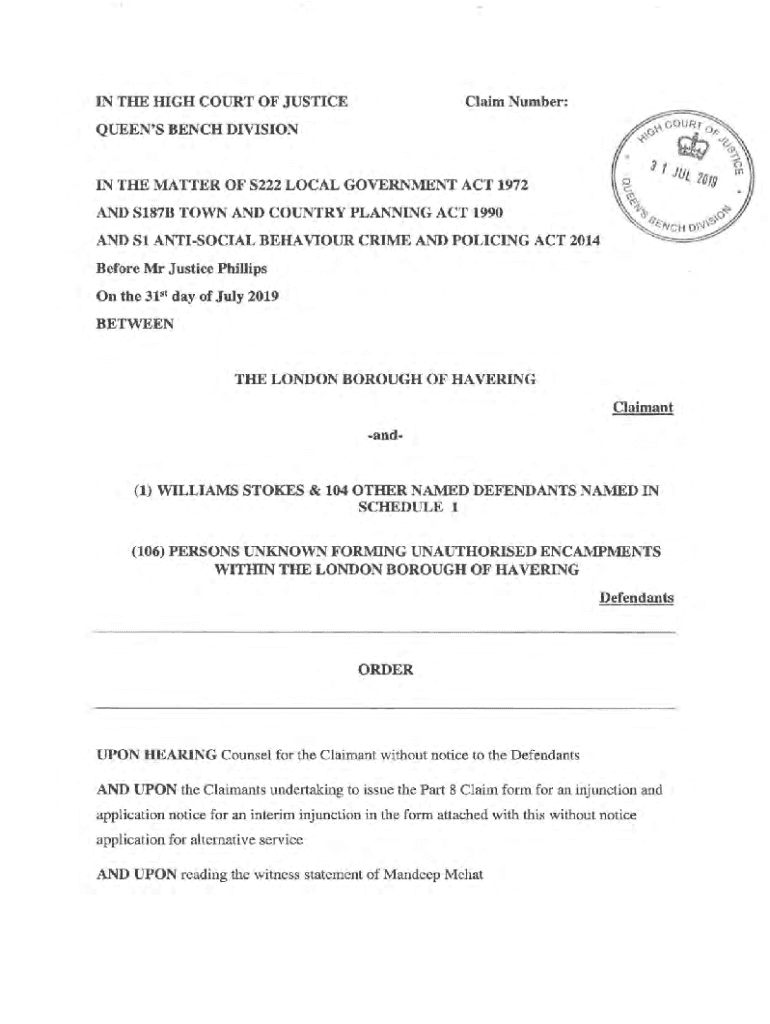 IN THE HIGH COURT OF JUSTICE

Claim Number:

QUEEN'S BENCH DIVISION

HIGH COURT OF JUSTICE
31 JUL 2019
QUEEN'S BENCH DIVISION

IN THE MATTER OF S222 LOCAL GOVERNMENT ACT 1972

AND S187B TOWN AND COUNTRY PLANNING ACT 1990

AND S1 ANTI-SOCIAL BEHAVIOUR CRIME AND POLICING ACT 2014

Before Mr Justice Phillips

On the 31$^{st}$ day of July 2019

BETWEEN

THE LONDON BOROUGH OF HAVERING

Claimant

-and-

(1) WILLIAMS STOKES & 104 OTHER NAMED DEFENDANTS NAMED IN SCHEDULE 1

(106) PERSONS UNKNOWN FORMING UNAUTHORISED ENCAMPMENTS WITHIN THE LONDON BOROUGH OF HAVERING

Defendants

ORDER

UPON HEARING Counsel for the Claimant without notice to the Defendants

AND UPON the Claimants undertaking to issue the Part 8 Claim form for an injunction and application notice for an interim injunction in the form attached with this without notice application for alternative service

AND UPON reading the witness statement of Mandeep Mehat